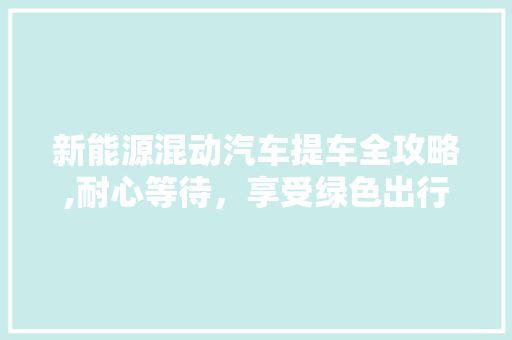 新能源混动汽车提车全攻略,耐心等待，享受绿色出行